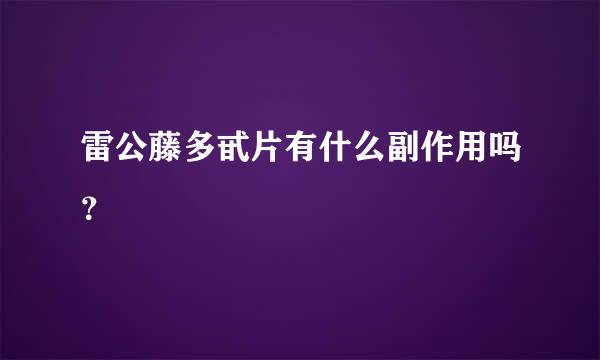 雷公藤多甙片有什么副作用吗？